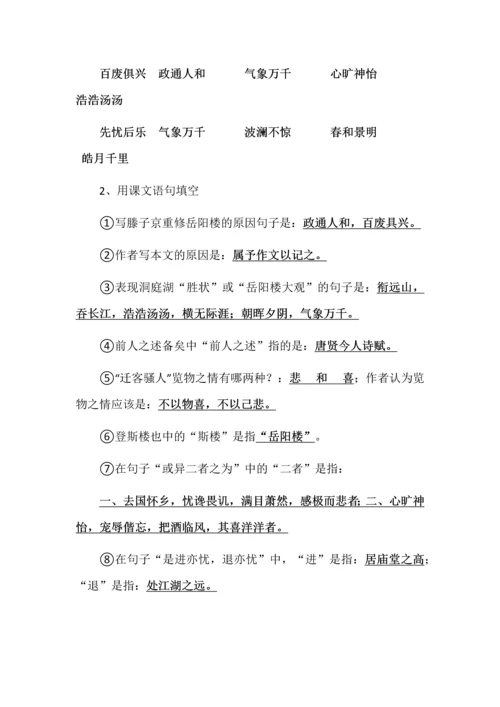 百废俱兴　政通人和　　气象万千　　心旷神怡

浩浩汤汤

先忧后乐　气象万千　　波澜不惊　　春和景明

皓月千里

2、用课文语句填空

①写滕子京重修岳阳楼的原因句子是：政通人和，百废具兴。

②作者写本文的原因是：属予作文以记之。

③表现洞庭湖“胜状”或“岳阳楼大观”的句子是：衔远山，吞长江，浩浩汤汤，横无际涯；朝晖夕阴，气象万千。

④前人之述备矣中“前人之述”指的是：唐贤今人诗赋。

⑤“迁客骚人”览物之情有哪两种？：悲　和　喜；作者认为览物之情应该是：不以物喜，不以己悲。

⑥登斯楼也中的“斯楼”是指“岳阳楼”。

⑦在句子“或异二者之为”中的“二者”是指：

一、去国怀乡，忧谗畏讥，满目萧然，感极而悲者；二、心旷神怡，宠辱偕忘，把酒临风，其喜洋洋者。

⑧在句子“是进亦忧，退亦忧”中，“进”是指：居庙堂之高；“退”是指：处江湖之远。